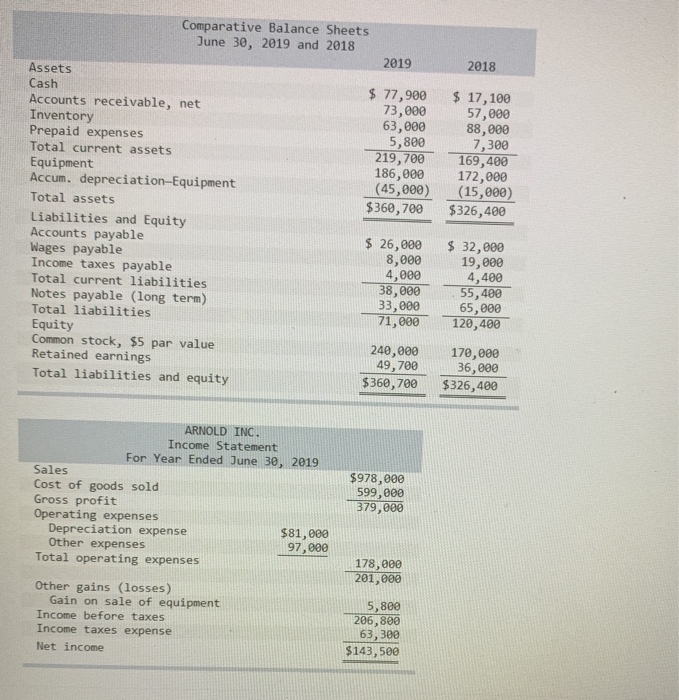 Comparative Balance Sheets
June 30, 2019 and 2018

| | 2019 | 2018 |
|---|---|---|
| Assets | | |
| Cash | $ 77,900 | $ 17,100 |
| Accounts receivable, net | 73,000 | 57,000 |
| Inventory | 63,000 | 88,000 |
| Prepaid expenses | 5,800 | 7,300 |
| Total current assets | 219,700 | 169,400 |
| Equipment | 186,000 | 172,000 |
| Accum. depreciation–Equipment | (45,000) | (15,000) |
| Total assets | $360,700 | $326,400 |
| Liabilities and Equity | | |
| Accounts payable | $ 26,000 | $ 32,000 |
| Wages payable | 8,000 | 19,000 |
| Income taxes payable | 4,000 | 4,400 |
| Total current liabilities | 38,000 | 55,400 |
| Notes payable (long term) | 33,000 | 65,000 |
| Total liabilities | 71,000 | 120,400 |
| Equity | | |
| Common stock, $5 par value | 240,000 | 170,000 |
| Retained earnings | 49,700 | 36,000 |
| Total liabilities and equity | $360,700 | $326,400 |

ARNOLD INC.
Income Statement
For Year Ended June 30, 2019

| | | |
|---|---|---|
| Sales | | $978,000 |
| Cost of goods sold | | 599,000 |
| Gross profit | | 379,000 |
| Operating expenses | | |
| Depreciation expense | $81,000 | |
| Other expenses | 97,000 | |
| Total operating expenses | | 178,000 |
| | | 201,000 |
| Other gains (losses) | | |
| Gain on sale of equipment | | 5,800 |
| Income before taxes | | 206,800 |
| Income taxes expense | | 63,300 |
| Net income | | $143,500 |